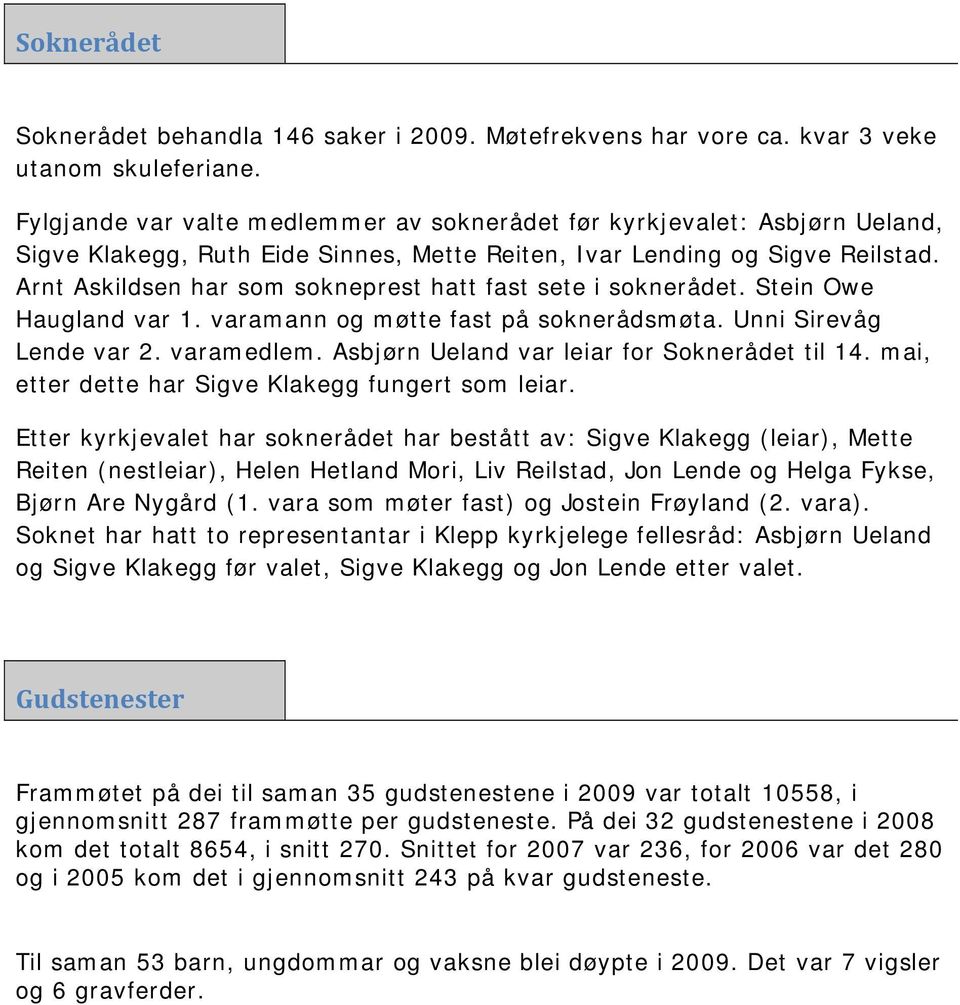 Soknerådet

Soknerådet behandla 146 saker i 2009. Møtefrekvens har vore ca. kvar 3 veke utanom skuleferiane.

Fylgjande var valte medlemmer av soknerådet før kyrkjevalet: Asbjørn Ueland, Sigve Klakegg, Ruth Eide Sinnes, Mette Reiten, Ivar Lending og Sigve Reilstad. Arnt Askildsen har som sokneprest hatt fast sete i soknerådet. Stein Owe Haugland var 1. varamann og møtte fast på soknerådsmøta. Unni Sirevåg Lende var 2. varamedlem. Asbjørn Ueland var leiar for Soknerådet til 14. mai, etter dette har Sigve Klakegg fungert som leiar.

Etter kyrkjevalet har soknerådet har bestått av: Sigve Klakegg (leiar), Mette Reiten (nestleiar), Helen Hetland Mori, Liv Reilstad, Jon Lende og Helga Fykse, Bjørn Are Nygård (1. vara som møter fast) og Jostein Frøyland (2. vara). Soknet har hatt to representantar i Klepp kyrkjelege fellesråd: Asbjørn Ueland og Sigve Klakegg før valet, Sigve Klakegg og Jon Lende etter valet.

Gudstenester

Frammøtet på dei til saman 35 gudstenestene i 2009 var totalt 10558, i gjennomsnitt 287 frammøtte per gudsteneste. På dei 32 gudstenestene i 2008 kom det totalt 8654, i snitt 270. Snittet for 2007 var 236, for 2006 var det 280 og i 2005 kom det i gjennomsnitt 243 på kvar gudsteneste.

Til saman 53 barn, ungdommar og vaksne blei døypte i 2009. Det var 7 vigsler og 6 gravferder.